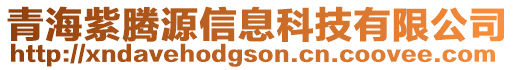 青海紫腾源信息科技有限公司
http://xndavehodgson.cn.coovee.com